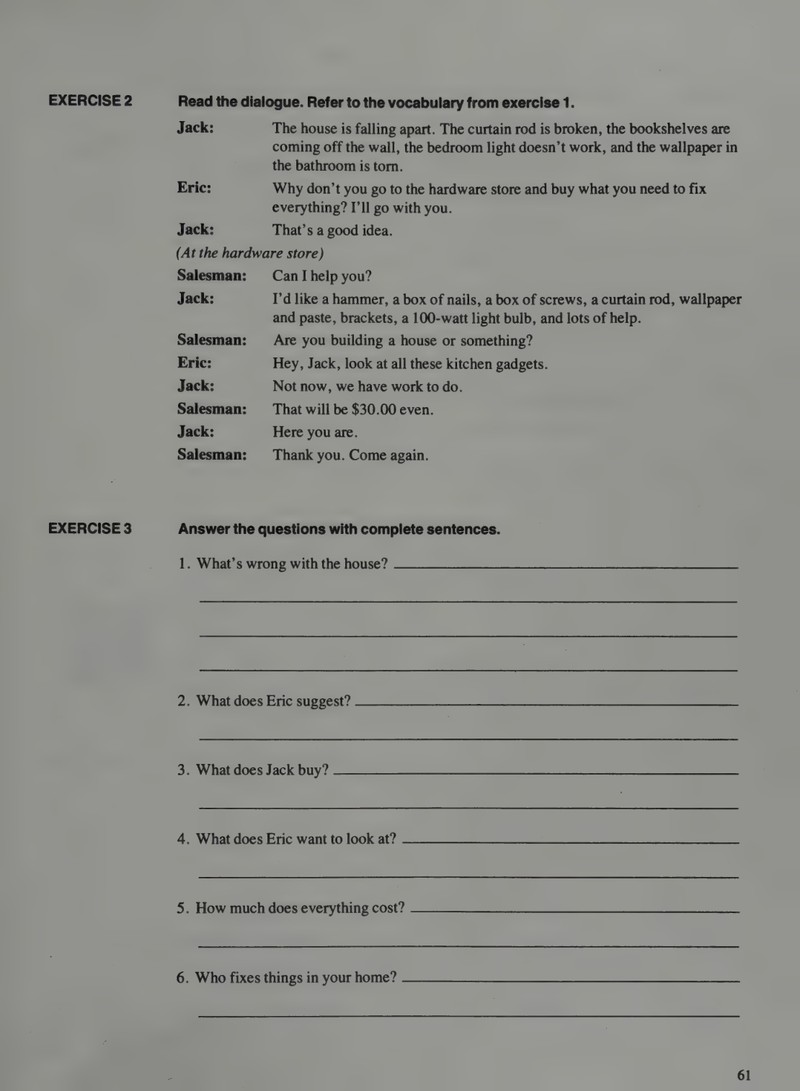 EXERCISE 2

Read the dialogue. Refer to the vocabulary from exercise 1.

Jack: The house is falling apart. The curtain rod is broken, the bookshelves are coming off the wall, the bedroom light doesn't work, and the wallpaper in the bathroom is torn.

Eric: Why don't you go to the hardware store and buy what you need to fix everything? I'll go with you.

Jack: That's a good idea.

(At the hardware store)

Salesman: Can I help you?

Jack: I'd like a hammer, a box of nails, a box of screws, a curtain rod, wallpaper and paste, brackets, a 100-watt light bulb, and lots of help.

Salesman: Are you building a house or something?

Eric: Hey, Jack, look at all these kitchen gadgets.

Jack: Not now, we have work to do.

Salesman: That will be $30.00 even.

Jack: Here you are.

Salesman: Thank you. Come again.

EXERCISE 3

Answer the questions with complete sentences.

1. What's wrong with the house? ____

____

____

____

2. What does Eric suggest? ____

____

3. What does Jack buy? ____

____

4. What does Eric want to look at? ____

____

5. How much does everything cost? ____

____

6. Who fixes things in your home? ____

____

61